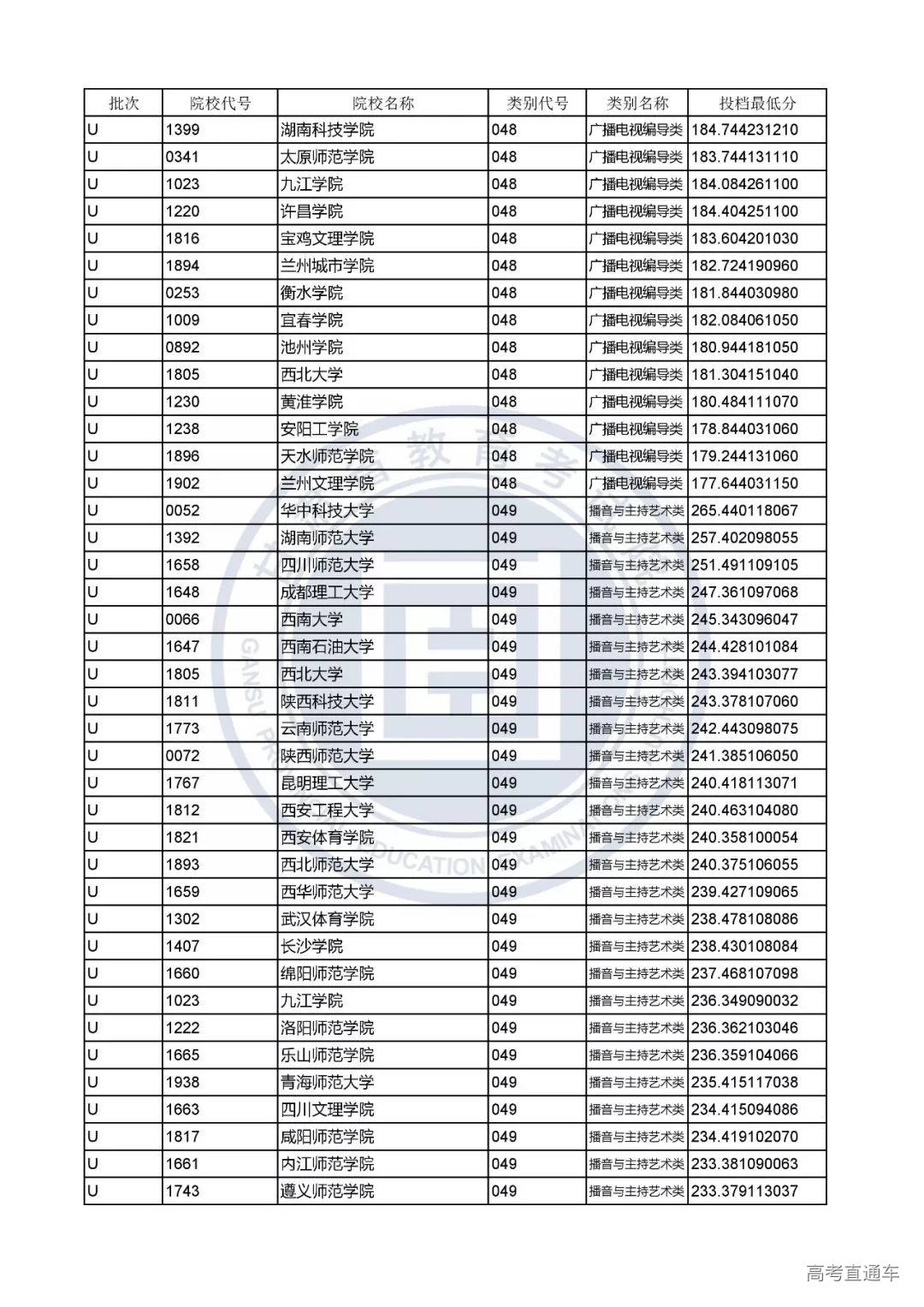 | 批次 | 院校代号 | 院校名称 | 类别代号 | 类别名称 | 投档最低分 |
|---|---|---|---|---|---|
| U | 1399 | 湖南科技学院 | 048 | 广播电视编导类 | 184.744231210 |
| U | 0341 | 太原师范学院 | 048 | 广播电视编导类 | 183.744131110 |
| U | 1023 | 九江学院 | 048 | 广播电视编导类 | 184.084261100 |
| U | 1220 | 许昌学院 | 048 | 广播电视编导类 | 184.404251100 |
| U | 1816 | 宝鸡文理学院 | 048 | 广播电视编导类 | 183.604201030 |
| U | 1894 | 兰州城市学院 | 048 | 广播电视编导类 | 182.724190960 |
| U | 0253 | 衡水学院 | 048 | 广播电视编导类 | 181.844030980 |
| U | 1009 | 宜春学院 | 048 | 广播电视编导类 | 182.084061050 |
| U | 0892 | 池州学院 | 048 | 广播电视编导类 | 180.944181050 |
| U | 1805 | 西北大学 | 048 | 广播电视编导类 | 181.304151040 |
| U | 1230 | 黄淮学院 | 048 | 广播电视编导类 | 180.484111070 |
| U | 1238 | 安阳工学院 | 048 | 广播电视编导类 | 178.844031060 |
| U | 1896 | 天水师范学院 | 048 | 广播电视编导类 | 179.244131060 |
| U | 1902 | 兰州文理学院 | 048 | 广播电视编导类 | 177.644031150 |
| U | 0052 | 华中科技大学 | 049 | 播音与主持艺术类 | 265.440118067 |
| U | 1392 | 湖南师范大学 | 049 | 播音与主持艺术类 | 257.402098055 |
| U | 1658 | 四川师范大学 | 049 | 播音与主持艺术类 | 251.491109105 |
| U | 1648 | 成都理工大学 | 049 | 播音与主持艺术类 | 247.361097068 |
| U | 0066 | 西南大学 | 049 | 播音与主持艺术类 | 245.343096047 |
| U | 1647 | 西南石油大学 | 049 | 播音与主持艺术类 | 244.428101084 |
| U | 1805 | 西北大学 | 049 | 播音与主持艺术类 | 243.394103077 |
| U | 1811 | 陕西科技大学 | 049 | 播音与主持艺术类 | 243.378107060 |
| U | 1773 | 云南师范大学 | 049 | 播音与主持艺术类 | 242.443098075 |
| U | 0072 | 陕西师范大学 | 049 | 播音与主持艺术类 | 241.385106050 |
| U | 1767 | 昆明理工大学 | 049 | 播音与主持艺术类 | 240.418113071 |
| U | 1812 | 西安工程大学 | 049 | 播音与主持艺术类 | 240.463104080 |
| U | 1821 | 西安体育学院 | 049 | 播音与主持艺术类 | 240.358100054 |
| U | 1893 | 西北师范大学 | 049 | 播音与主持艺术类 | 240.375106055 |
| U | 1659 | 西华师范大学 | 049 | 播音与主持艺术类 | 239.427109065 |
| U | 1302 | 武汉体育学院 | 049 | 播音与主持艺术类 | 238.478108086 |
| U | 1407 | 长沙学院 | 049 | 播音与主持艺术类 | 238.430108084 |
| U | 1660 | 绵阳师范学院 | 049 | 播音与主持艺术类 | 237.468107098 |
| U | 1023 | 九江学院 | 049 | 播音与主持艺术类 | 236.349090032 |
| U | 1222 | 洛阳师范学院 | 049 | 播音与主持艺术类 | 236.362103046 |
| U | 1665 | 乐山师范学院 | 049 | 播音与主持艺术类 | 236.359104066 |
| U | 1938 | 青海师范大学 | 049 | 播音与主持艺术类 | 235.415117038 |
| U | 1663 | 四川文理学院 | 049 | 播音与主持艺术类 | 234.415094086 |
| U | 1817 | 咸阳师范学院 | 049 | 播音与主持艺术类 | 234.419102070 |
| U | 1661 | 内江师范学院 | 049 | 播音与主持艺术类 | 233.381090063 |
| U | 1743 | 遵义师范学院 | 049 | 播音与主持艺术类 | 233.379113037 |

高考直通车